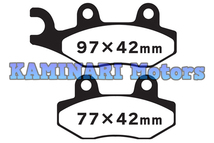 97×42mm

KAMINARI Motors

77×42mm